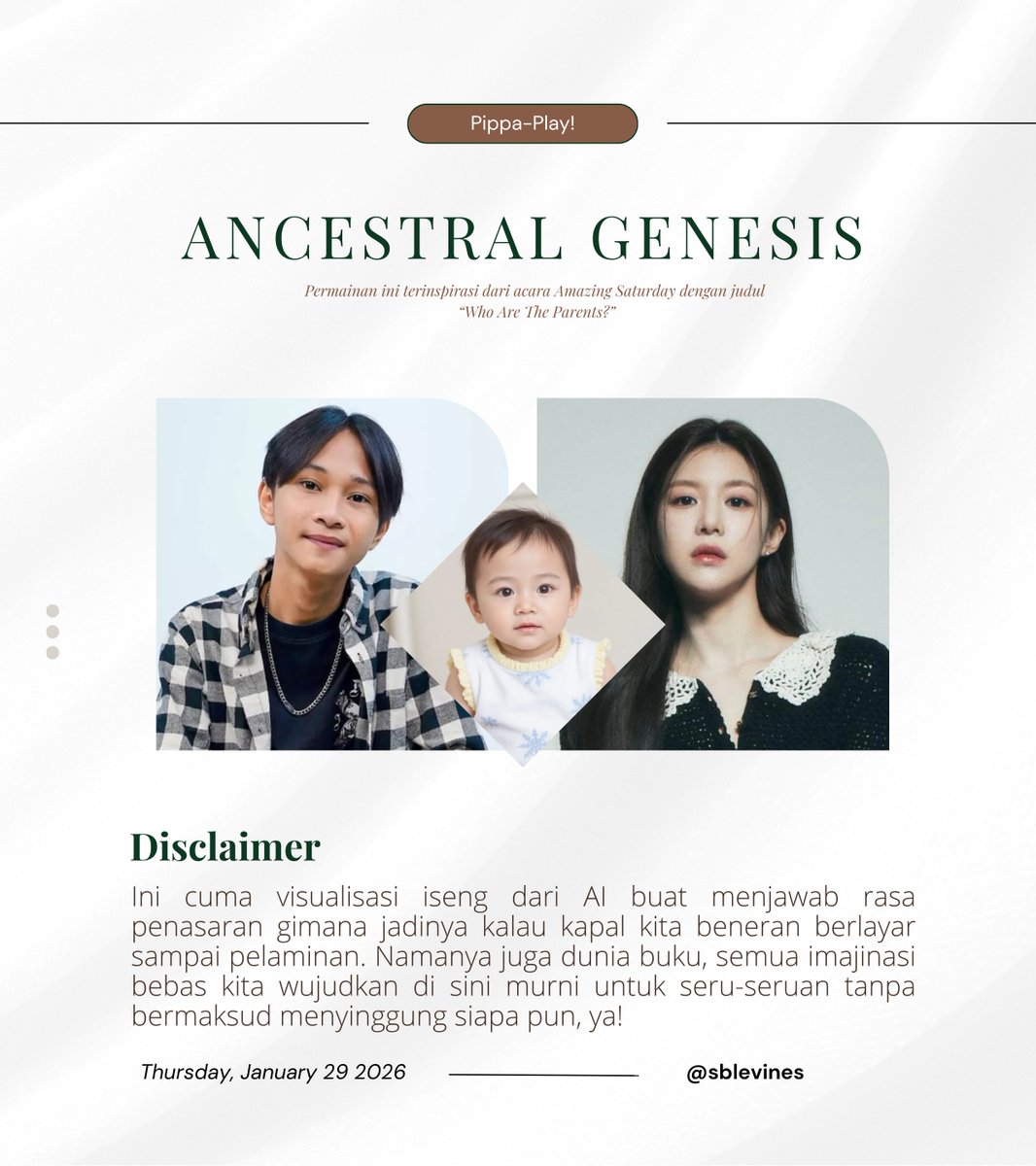 Pippa-Play!

ANCESTRAL GENESIS

Permainan ini terinspirasi dari acara Amazing Saturday dengan judul "Who Are The Parents?"

Disclaimer

Ini cuma visualisasi iseng dari AI buat menjawab rasa penasaran gimana jadinya kalau kapal kita beneran berlayar sampai pelaminan. Namanya juga dunia buku, semua imajinasi bebas kita wujudkan di sini murni untuk seru-seruan tanpa bermaksud menyinggung siapa pun, ya!

Thursday, January 29 2026

@sblevines